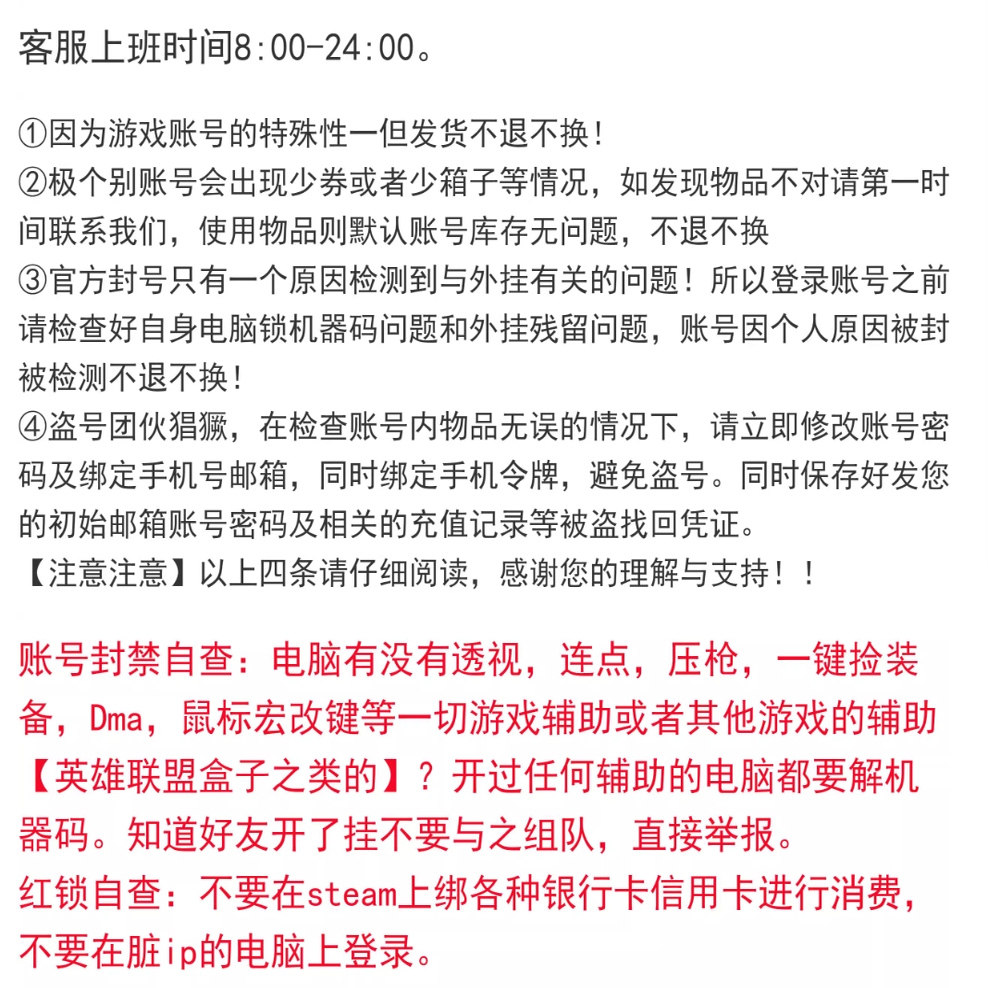 客服上班时间8:00-24:00。

①因为游戏账号的特殊性一但发货不退不换！
②极个别账号会出现少券或者少箱子等情况，如发现物品不对请第一时间联系我们，使用物品则默认账号库存无问题，不退不换
③官方封号只有一个原因检测到与外挂有关的问题！所以登录账号之前请检查好自身电脑锁机器码问题和外挂残留问题，账号因个人原因被封被检测不退不换！
④盗号团伙猖獗，在检查账号内物品无误的情况下，请立即修改账号密码及绑定手机号邮箱，同时绑定手机令牌，避免盗号。同时保存好发您的初始邮箱账号密码及相关的充值记录等被盗找回凭证。
【注意注意】以上四条请仔细阅读，感谢您的理解与支持！！

账号封禁自查：电脑有没有透视，连点，压枪，一键捡装备，Dma，鼠标宏改键等一切游戏辅助或者其他游戏的辅助【英雄联盟盒子之类的】？开过任何辅助的电脑都要解机器码。知道好友开了挂不要与之组队，直接举报。
红锁自查：不要在steam上绑各种银行卡信用卡进行消费，不要在脏ip的电脑上登录。